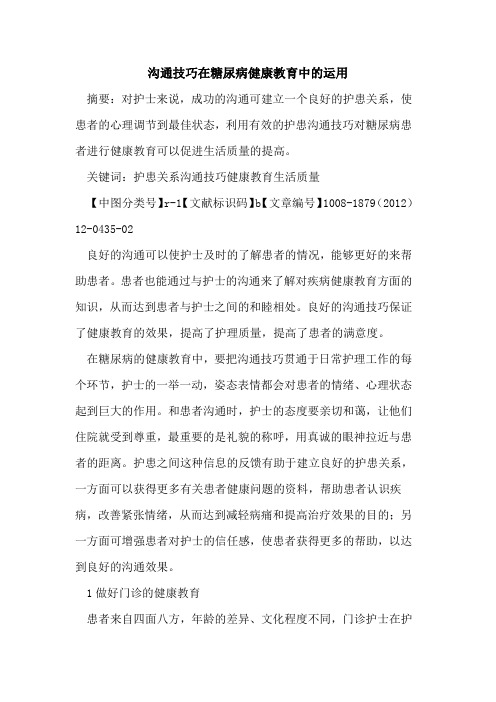 沟通技巧在糖尿病健康教育中的运用

摘要：对护士来说，成功的沟通可建立一个良好的护患关系，使患者的心理调节到最佳状态，利用有效的护患沟通技巧对糖尿病患者进行健康教育可以促进生活质量的提高。

关键词：护患关系沟通技巧健康教育生活质量

【中图分类号】r-1【文献标识码】b【文章编号】1008-1879（2012）12-0435-02

良好的沟通可以使护士及时的了解患者的情况，能够更好的来帮助患者。患者也能通过与护士的沟通来了解对疾病健康教育方面的知识，从而达到患者与护士之间的和睦相处。良好的沟通技巧保证了健康教育的效果，提高了护理质量，提高了患者的满意度。

在糖尿病的健康教育中，要把沟通技巧贯通于日常护理工作的每个环节，护士的一举一动，姿态表情都会对患者的情绪、心理状态起到巨大的作用。和患者沟通时，护士的态度要亲切和蔼，让他们住院就受到尊重，最重要的是礼貌的称呼，用真诚的眼神拉近与患者的距离。护患之间这种信息的反馈有助于建立良好的护患关系，一方面可以获得更多有关患者健康问题的资料，帮助患者认识疾病，改善紧张情绪，从而达到减轻病痛和提高治疗效果的目的；另一方面可增强患者对护士的信任感，使患者获得更多的帮助，以达到良好的沟通效果。

1 做好门诊的健康教育

患者来自四面八方，年龄的差异、文化程度不同，门诊护士在护